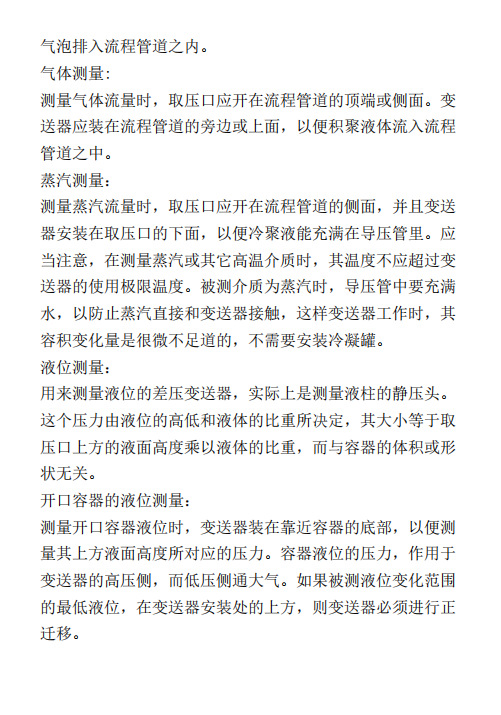 气泡排入流程管道之内。

气体测量：

测量气体流量时，取压口应开在流程管道的顶端或侧面。变送器应装在流程管道的旁边或上面，以便积聚液体流入流程管道之中。

蒸汽测量：

测量蒸汽流量时，取压口应开在流程管道的侧面，并且变送器安装在取压口的下面，以便冷聚液能充满在导压管里。应当注意，在测量蒸汽或其它高温介质时，其温度不应超过变送器的使用极限温度。被测介质为蒸汽时，导压管中要充满水，以防止蒸汽直接和变送器接触，这样变送器工作时，其容积变化量是很微不足道的，不需要安装冷凝罐。

液位测量：

用来测量液位的差压变送器，实际上是测量液柱的静压头。这个压力由液位的高低和液体的比重所决定，其大小等于取压口上方的液面高度乘以液体的比重，而与容器的体积或形状无关。

开口容器的液位测量：

测量开口容器液位时，变送器装在靠近容器的底部，以便测量其上方液面高度所对应的压力。容器液位的压力，作用于变送器的高压侧，而低压侧通大气。如果被测液位变化范围的最低液位，在变送器安装处的上方，则变送器必须进行正迁移。